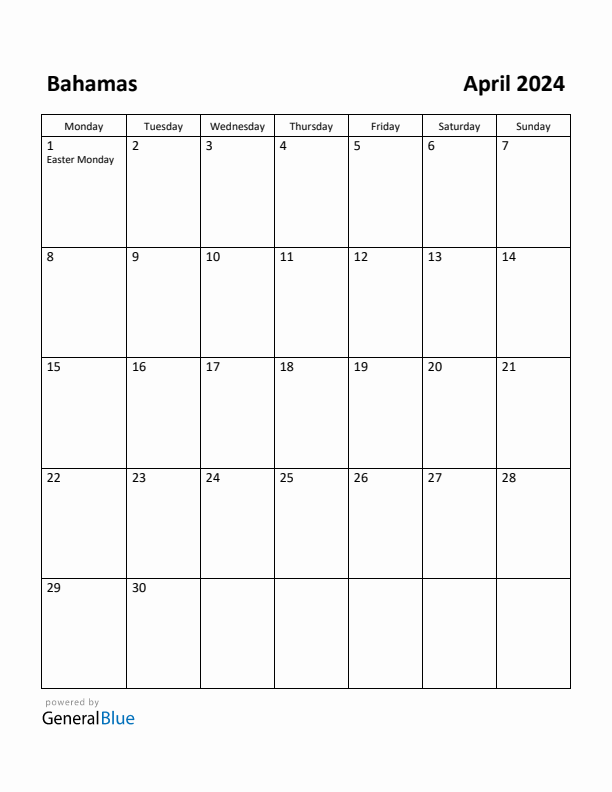 Bahamas

April 2024

| Monday | Tuesday | Wednesday | Thursday | Friday | Saturday | Sunday |
|---|---|---|---|---|---|---|
| 1 Easter Monday | 2 | 3 | 4 | 5 | 6 | 7 |
| 8 | 9 | 10 | 11 | 12 | 13 | 14 |
| 15 | 16 | 17 | 18 | 19 | 20 | 21 |
| 22 | 23 | 24 | 25 | 26 | 27 | 28 |
| 29 | 30 | | | | | |

powered by
GeneralBlue